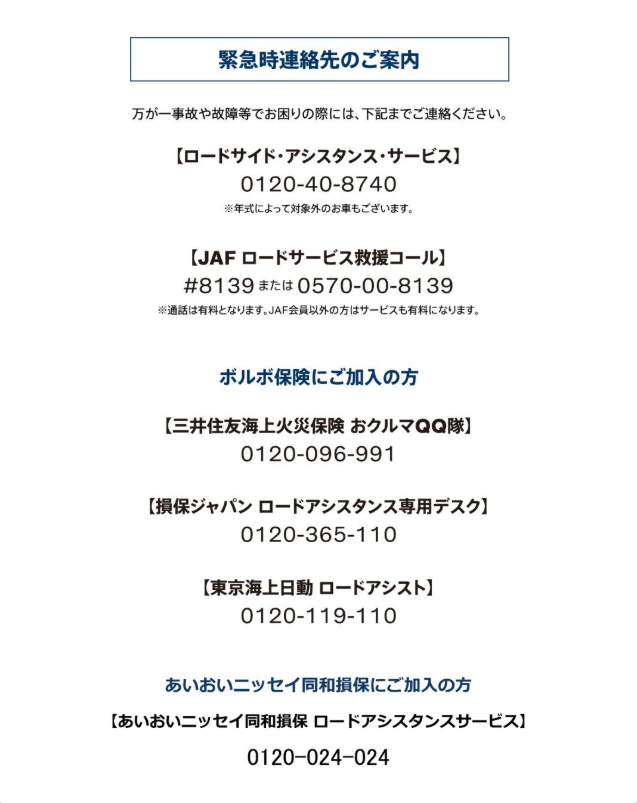 緊急時連絡先のご案内

万が一事故や故障等でお困りの際には、下記までご連絡ください。

【ロードサイド・アシスタンス・サービス】
0120-40-8740
※年式によって対象外のお車もございます。

【JAF ロードサービス救援コール】
#8139 または 0570-00-8139
※通話は有料となります。JAF会員以外の方はサービスも有料になります。

ボルボ保険にご加入の方

【三井住友海上火災保険 おクルマQQ隊】
0120-096-991

【損保ジャパン ロードアシスタンス専用デスク】
0120-365-110

【東京海上日動 ロードアシスト】
0120-119-110

あいおいニッセイ同和損保にご加入の方

【あいおいニッセイ同和損保 ロードアシスタンスサービス】
0120-024-024